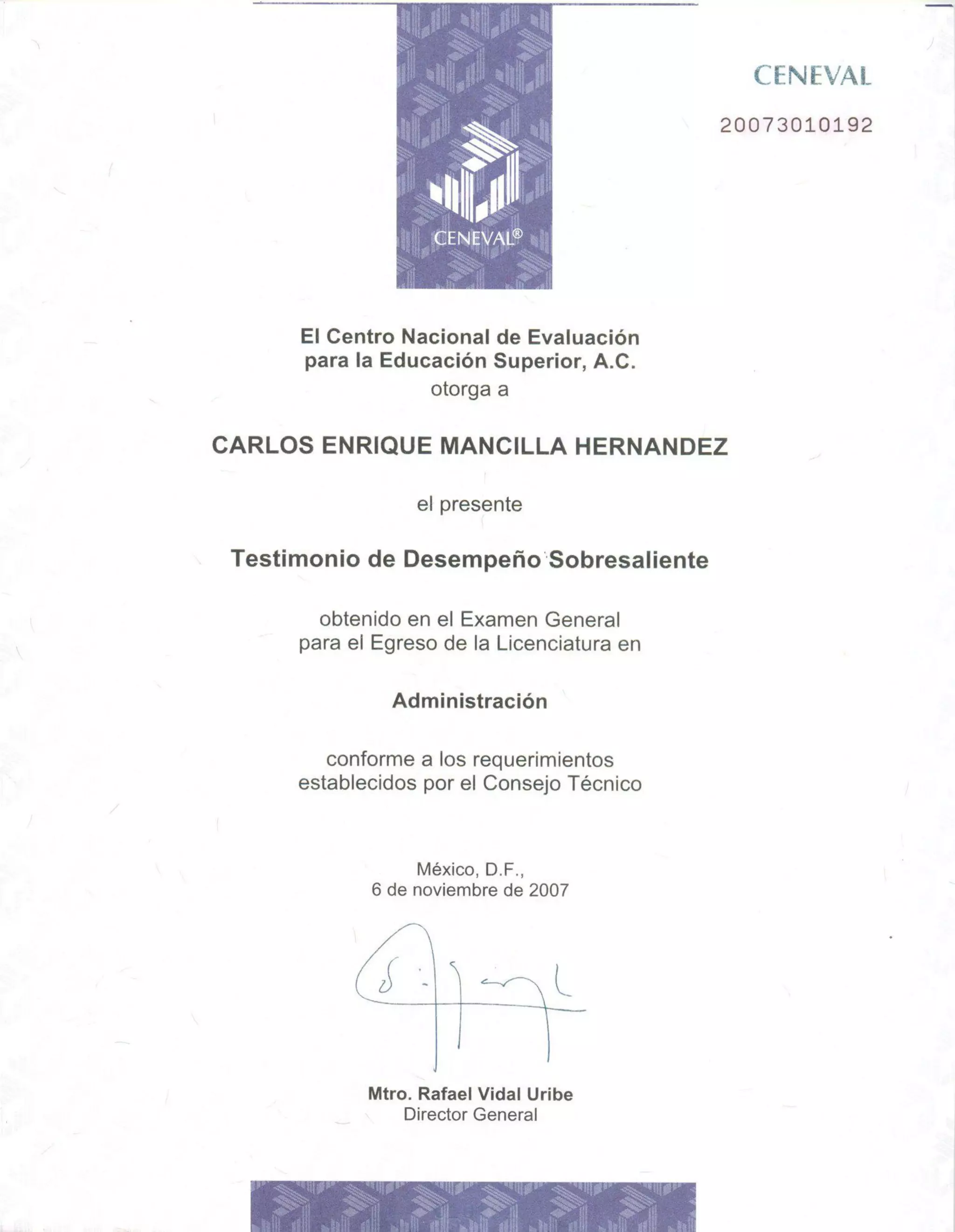 CENEVAL®

CENEVAL

20073010192

El Centro Nacional de Evaluación para la Educación Superior, A.C.
otorga a

CARLOS ENRIQUE MANCILLA HERNANDEZ

el presente

Testimonio de Desempeño Sobresaliente

obtenido en el Examen General para el Egreso de la Licenciatura en

Administración

conforme a los requerimientos establecidos por el Consejo Técnico

México, D.F.,
6 de noviembre de 2007

Mtro. Rafael Vidal Uribe
Director General